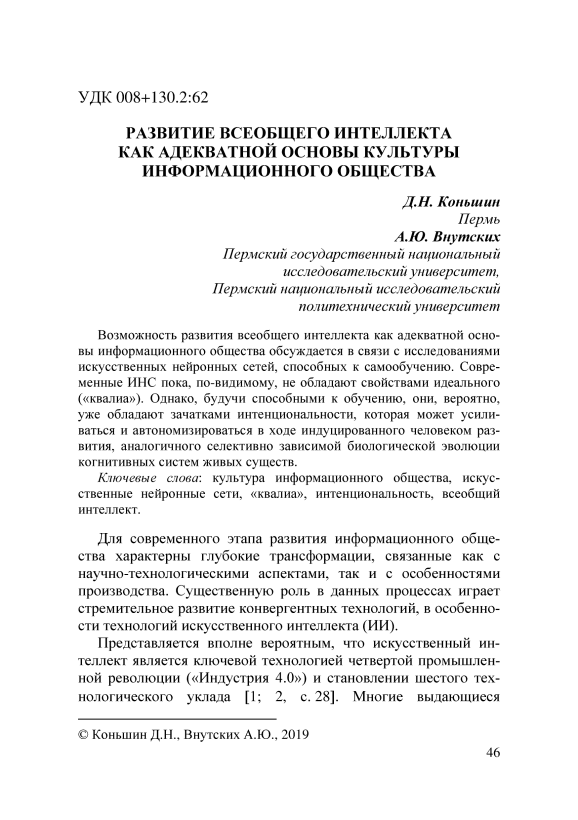 УДК 008+130.2:62

РАЗВИТИЕ ВСЕОБЩЕГО ИНТЕЛЛЕКТА КАК АДЕКВАТНОЙ ОСНОВЫ КУЛЬТУРЫ ИНФОРМАЦИОННОГО ОБЩЕСТВА

Д.Н. Коньшин
Пермь
А.Ю. Внутских
Пермский государственный национальный исследовательский университет,
Пермский национальный исследовательский политехнический университет

Возможность развития всеобщего интеллекта как адекватной основы информационного общества обсуждается в связи с исследованиями искусственных нейронных сетей, способных к самообучению. Современные ИНС пока, по-видимому, не обладают свойствами идеального («квалиа»). Однако, будучи способными к обучению, они, вероятно, уже обладают зачатками интенциональности, которая может усиливаться и автономизироваться в ходе индуцированного человеком развития, аналогичного селективно зависимой биологической эволюции когнитивных систем живых существ.
Ключевые слова: культура информационного общества, искусственные нейронные сети, «квалиа», интенциональность, всеобщий интеллект.

Для современного этапа развития информационного общества характерны глубокие трансформации, связанные как с научно-технологическими аспектами, так и с особенностями производства. Существенную роль в данных процессах играет стремительное развитие конвергентных технологий, в особенности технологий искусственного интеллекта (ИИ).

Представляется вполне вероятным, что искусственный интеллект является ключевой технологией четвертой промышленной революции («Индустрия 4.0») и становлении шестого технологического уклада [1; 2, с. 28]. Многие выдающиеся

© Коньшин Д.Н., Внутских А.Ю., 2019

46